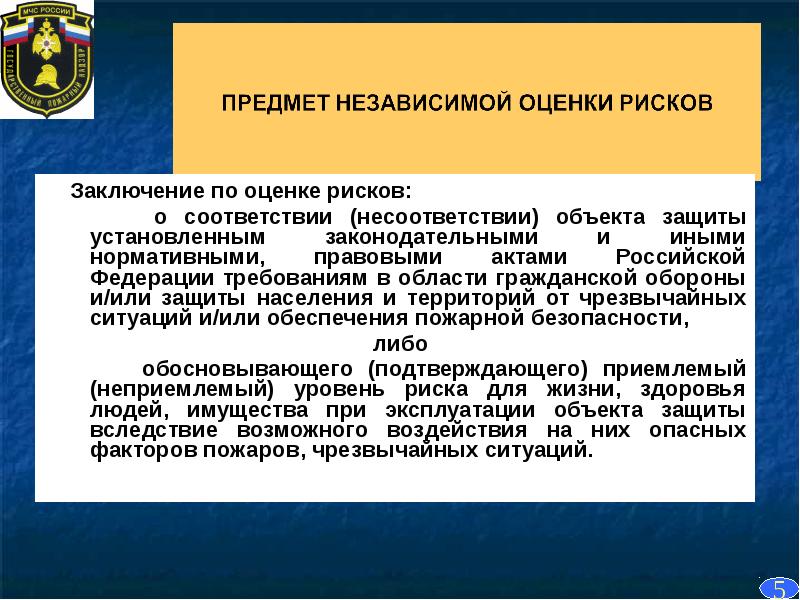 МЧС РОССИИ
ГОСУДАРСТВЕННЫЙ ПОЖАРНЫЙ НАДЗОР

ПРЕДМЕТ НЕЗАВИСИМОЙ ОЦЕНКИ РИСКОВ

Заключение по оценке рисков:

о соответствии (несоответствии) объекта защиты установленным законодательными и иными нормативными, правовыми актами Российской Федерации требованиям в области гражданской обороны и/или защиты населения и территорий от чрезвычайных ситуаций и/или обеспечения пожарной безопасности,

либо

обосновывающего (подтверждающего) приемлемый (неприемлемый) уровень риска для жизни, здоровья людей, имущества при эксплуатации объекта защиты вследствие возможного воздействия на них опасных факторов пожаров, чрезвычайных ситуаций.

5